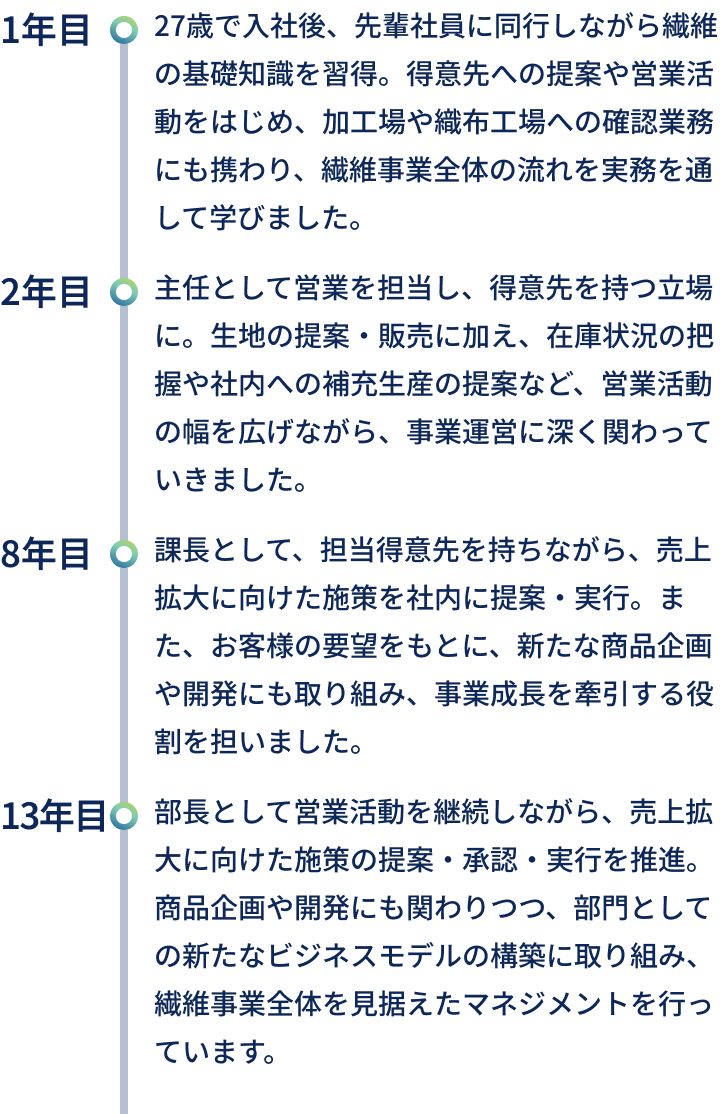 1年目

27歳で入社後、先輩社員に同行しながら繊維の基礎知識を習得。得意先への提案や営業活動をはじめ、加工場や織布工場への確認業務にも携わり、繊維事業全体の流れを実務を通して学びました。

2年目

主任として営業を担当し、得意先を持つ立場に。生地の提案・販売に加え、在庫状況の把握や社内への補充生産の提案など、営業活動の幅を広げながら、事業運営に深く関わっていきました。

8年目

課長として、担当得意先を持ちながら、売上拡大に向けた施策を社内に提案・実行。また、お客様の要望をもとに、新たな商品企画や開発にも取り組み、事業成長を牽引する役割を担いました。

13年目

部長として営業活動を継続しながら、売上拡大に向けた施策の提案・承認・実行を推進。商品企画や開発にも関わりつつ、部門としての新たなビジネスモデルの構築に取り組み、繊維事業全体を見据えたマネジメントを行っています。